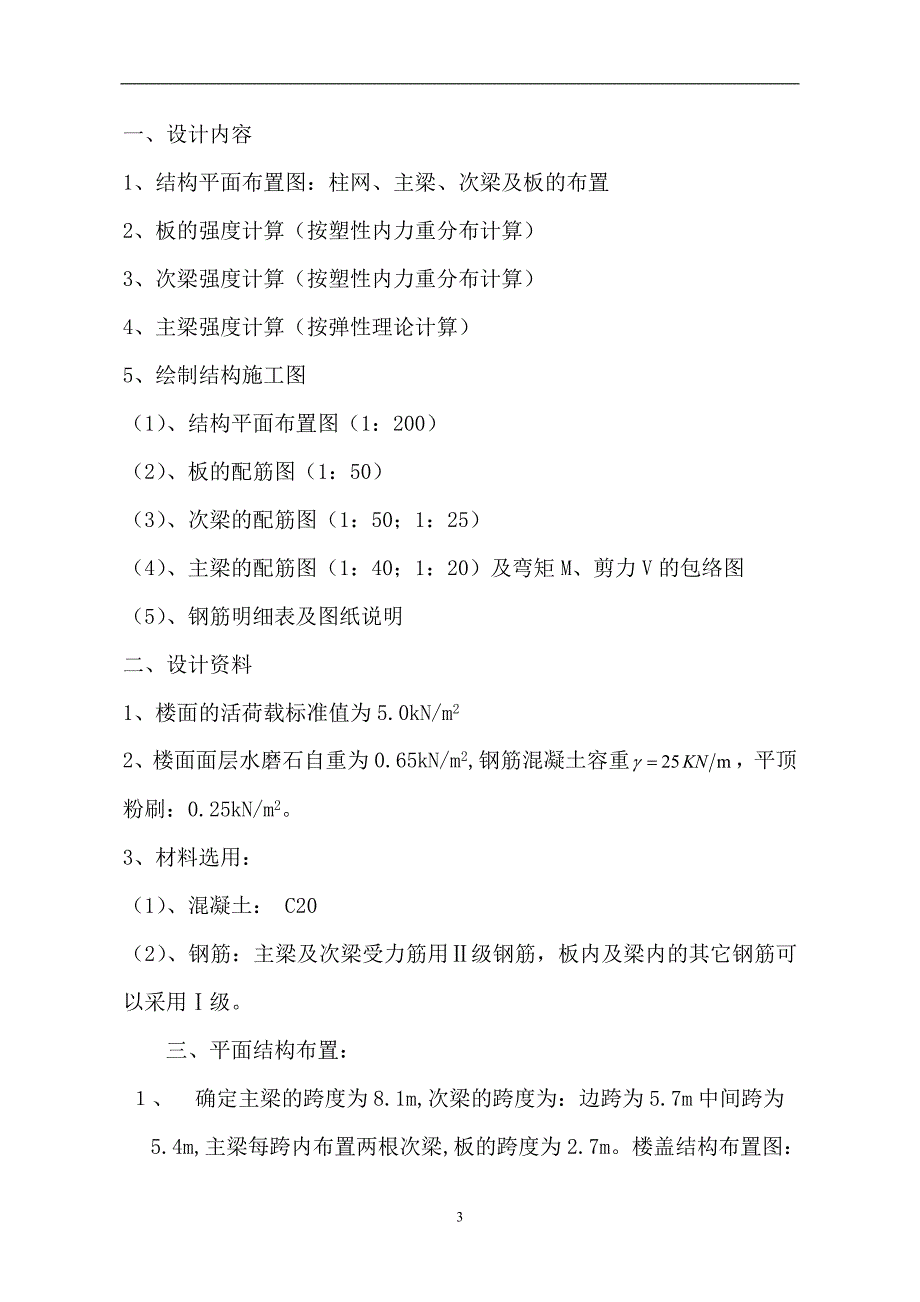 一、设计内容

1、结构平面布置图：柱网、主梁、次梁及板的布置

2、板的强度计算（按塑性内力重分布计算）

3、次梁强度计算（按塑性内力重分布计算）

4、主梁强度计算（按弹性理论计算）

5、绘制结构施工图

（1）、结构平面布置图（1：200）

（2）、板的配筋图（1：50）

（3）、次梁的配筋图（1：50；1：25）

（4）、主梁的配筋图（1：40；1：20）及弯矩 M、剪力 V 的包络图

（5）、钢筋明细表及图纸说明

二、设计资料

1、楼面的活荷载标准值为 5.0kN/m$^2$

2、楼面面层水磨石自重为 0.65kN/m$^2$，钢筋混凝土容重$\gamma = 25KN/m$，平顶粉刷：0.25kN/m$^2$。

3、材料选用：

（1）、混凝土： C20

（2）、钢筋：主梁及次梁受力筋用Ⅱ级钢筋，板内及梁内的其它钢筋可以采用Ⅰ级。

三、平面结构布置：

1、 确定主梁的跨度为 8.1m，次梁的跨度为：边跨为 5.7m 中间跨为 5.4m，主梁每跨内布置两根次梁，板的跨度为 2.7m。楼盖结构布置图：

3